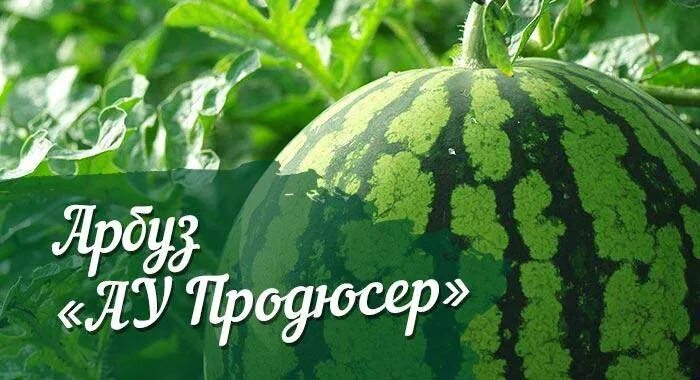 Арбуз
«АУ Продюсер»